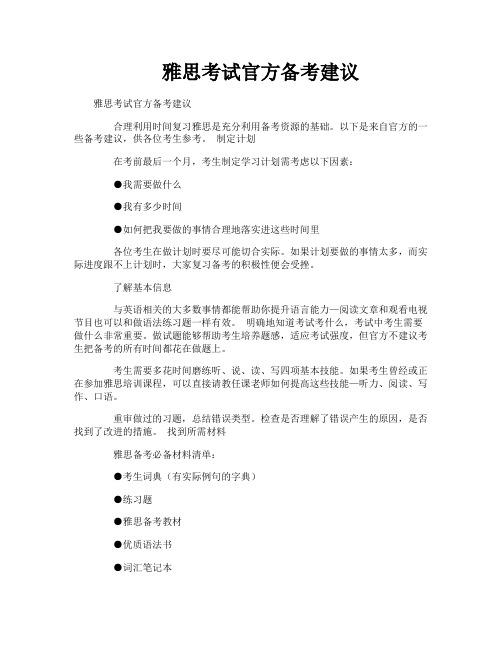 雅思考试官方备考建议

雅思考试官方备考建议

合理利用时间复习雅思是充分利用备考资源的基础。以下是来自官方的一些备考建议，供各位考生参考。 制定计划

在考前最后一个月，考生制定学习计划需考虑以下因素：

●我需要做什么

●我有多少时间

●如何把我要做的事情合理地落实进这些时间里

各位考生在做计划时要尽可能切合实际。如果计划要做的事情太多，而实际进度跟不上计划时，大家复习备考的积极性便会受挫。

了解基本信息

与英语相关的大多数事情都能帮助你提升语言能力—阅读文章和观看电视节目也可以和做语法练习题一样有效。 明确地知道考试考什么，考试中考生需要做什么非常重要。做试题能够帮助考生培养题感，适应考试强度，但官方不建议考生把备考的所有时间都花在做题上。

考生需要多花时间磨练听、说、读、写四项基本技能。如果考生曾经或正在参加雅思培训课程，可以直接请教任课老师如何提高这些技能—听力、阅读、写作、口语。

重审做过的习题，总结错误类型。检查是否理解了错误产生的原因，是否找到了改进的措施。 找到所需材料

雅思备考必备材料清单：

●考生词典（有实际例句的字典）

●练习题

●雅思备考教材

●优质语法书

●词汇笔记本